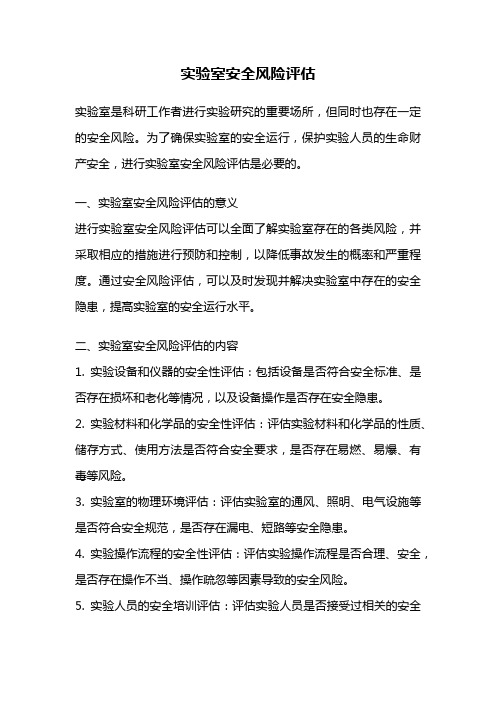 实验室安全风险评估

实验室是科研工作者进行实验研究的重要场所，但同时也存在一定的安全风险。为了确保实验室的安全运行，保护实验人员的生命财产安全，进行实验室安全风险评估是必要的。

一、实验室安全风险评估的意义
进行实验室安全风险评估可以全面了解实验室存在的各类风险，并采取相应的措施进行预防和控制，以降低事故发生的概率和严重程度。通过安全风险评估，可以及时发现并解决实验室中存在的安全隐患，提高实验室的安全运行水平。

二、实验室安全风险评估的内容
1. 实验设备和仪器的安全性评估：包括设备是否符合安全标准、是否存在损坏和老化等情况，以及设备操作是否存在安全隐患。
2. 实验材料和化学品的安全性评估：评估实验材料和化学品的性质、储存方式、使用方法是否符合安全要求，是否存在易燃、易爆、有毒等风险。
3. 实验室的物理环境评估：评估实验室的通风、照明、电气设施等是否符合安全规范，是否存在漏电、短路等安全隐患。
4. 实验操作流程的安全性评估：评估实验操作流程是否合理、安全，是否存在操作不当、操作疏忽等因素导致的安全风险。
5. 实验人员的安全培训评估：评估实验人员是否接受过相关的安全